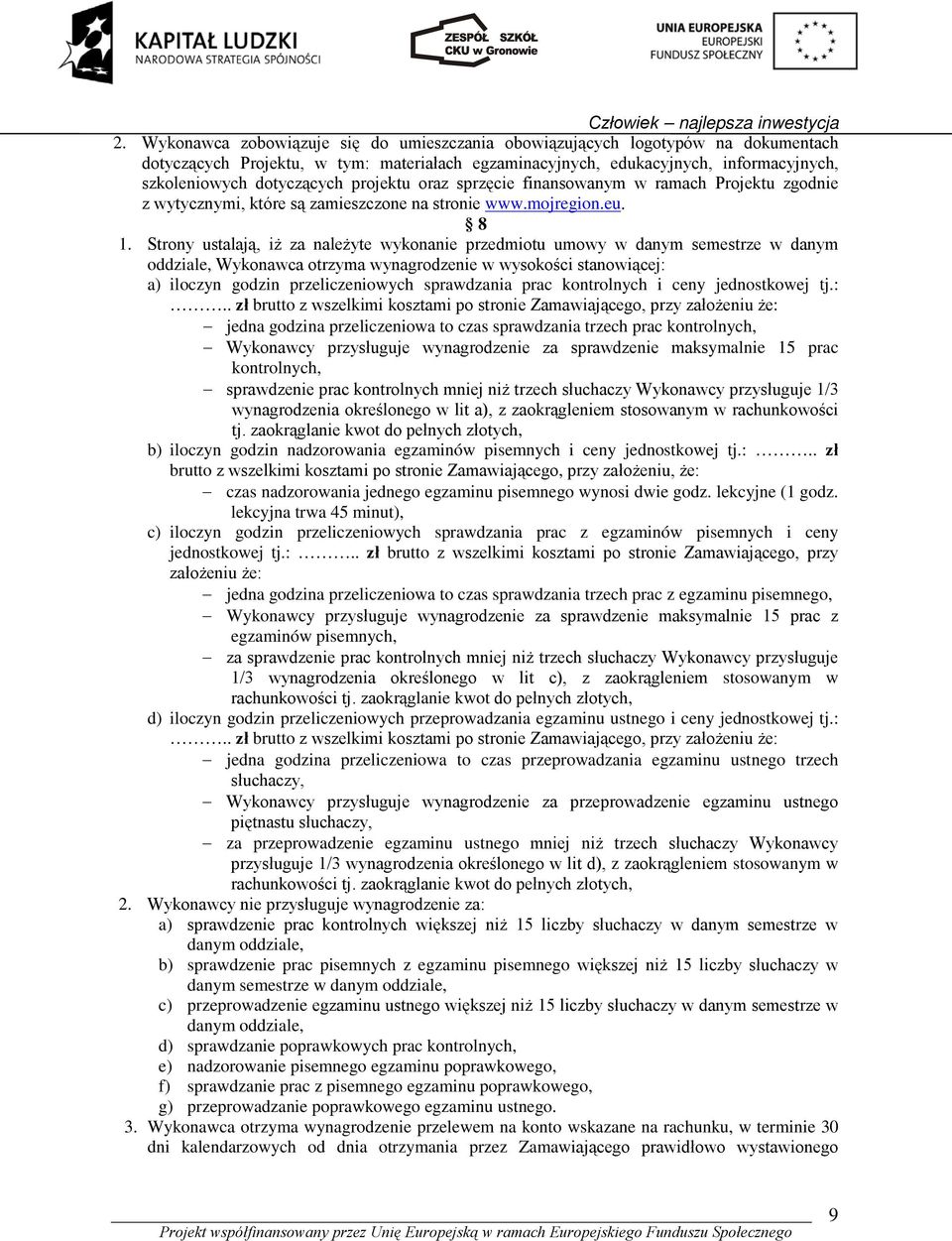 KAPITAŁ LUDZKI
NARODOWA STRATEGIA SPÓJNOŚCI

ZESPÓŁ SZKÓŁ
CKU w Gronowie

UNIA EUROPEJSKA
EUROPEJSKI
FUNDUSZ SPOŁECZNY

Człowiek – najlepsza inwestycja

2. Wykonawca zobowiązuje się do umieszczania obowiązujących logotypów na dokumentach dotyczących Projektu, w tym: materiałach egzaminacyjnych, edukacyjnych, informacyjnych, szkoleniowych dotyczących projektu oraz sprzęcie finansowanym w ramach Projektu zgodnie z wytycznymi, które są zamieszczone na stronie www.mojregion.eu.

§ 8

1. Strony ustalają, iż za należyte wykonanie przedmiotu umowy w danym semestrze w danym oddziale, Wykonawca otrzyma wynagrodzenie w wysokości stanowiącej:
a) iloczyn godzin przeliczeniowych sprawdzania prac kontrolnych i ceny jednostkowej tj.: ……….. zł brutto z wszelkimi kosztami po stronie Zamawiającego, przy założeniu że:
– jedna godzina przeliczeniowa to czas sprawdzania trzech prac kontrolnych,
– Wykonawcy przysługuje wynagrodzenie za sprawdzenie maksymalnie 15 prac kontrolnych,
– sprawdzenie prac kontrolnych mniej niż trzech słuchaczy Wykonawcy przysługuje 1/3 wynagrodzenia określonego w lit a), z zaokrągleniem stosowanym w rachunkowości tj. zaokrąglanie kwot do pełnych złotych,
b) iloczyn godzin nadzorowania egzaminów pisemnych i ceny jednostkowej tj.: ……….. zł brutto z wszelkimi kosztami po stronie Zamawiającego, przy założeniu, że:
– czas nadzorowania jednego egzaminu pisemnego wynosi dwie godz. lekcyjne (1 godz. lekcyjna trwa 45 minut),
c) iloczyn godzin przeliczeniowych sprawdzania prac z egzaminów pisemnych i ceny jednostkowej tj.: ……….. zł brutto z wszelkimi kosztami po stronie Zamawiającego, przy założeniu że:
– jedna godzina przeliczeniowa to czas sprawdzania trzech prac z egzaminu pisemnego,
– Wykonawcy przysługuje wynagrodzenie za sprawdzenie maksymalnie 15 prac z egzaminów pisemnych,
– za sprawdzenie prac kontrolnych mniej niż trzech słuchaczy Wykonawcy przysługuje 1/3 wynagrodzenia określonego w lit c), z zaokrągleniem stosowanym w rachunkowości tj. zaokrąglanie kwot do pełnych złotych,
d) iloczyn godzin przeliczeniowych przeprowadzania egzaminu ustnego i ceny jednostkowej tj.: ……….. zł brutto z wszelkimi kosztami po stronie Zamawiającego, przy założeniu że:
– jedna godzina przeliczeniowa to czas przeprowadzania egzaminu ustnego trzech słuchaczy,
– Wykonawcy przysługuje wynagrodzenie za przeprowadzenie egzaminu ustnego piętnastu słuchaczy,
– za przeprowadzenie egzaminu ustnego mniej niż trzech słuchaczy Wykonawcy przysługuje 1/3 wynagrodzenia określonego w lit d), z zaokrągleniem stosowanym w rachunkowości tj. zaokrąglanie kwot do pełnych złotych,
2. Wykonawcy nie przysługuje wynagrodzenie za:
a) sprawdzenie prac kontrolnych większej niż 15 liczby słuchaczy w danym semestrze w danym oddziale,
b) sprawdzenie prac pisemnych z egzaminu pisemnego większej niż 15 liczby słuchaczy w danym semestrze w danym oddziale,
c) przeprowadzenie egzaminu ustnego większej niż 15 liczby słuchaczy w danym semestrze w danym oddziale,
d) sprawdzanie poprawkowych prac kontrolnych,
e) nadzorowanie pisemnego egzaminu poprawkowego,
f) sprawdzanie prac z pisemnego egzaminu poprawkowego,
g) przeprowadzanie poprawkowego egzaminu ustnego.
3. Wykonawca otrzyma wynagrodzenie przelewem na konto wskazane na rachunku, w terminie 30 dni kalendarzowych od dnia otrzymania przez Zamawiającego prawidłowo wystawionego

9

Projekt współfinansowany przez Unię Europejską w ramach Europejskiego Funduszu Społecznego